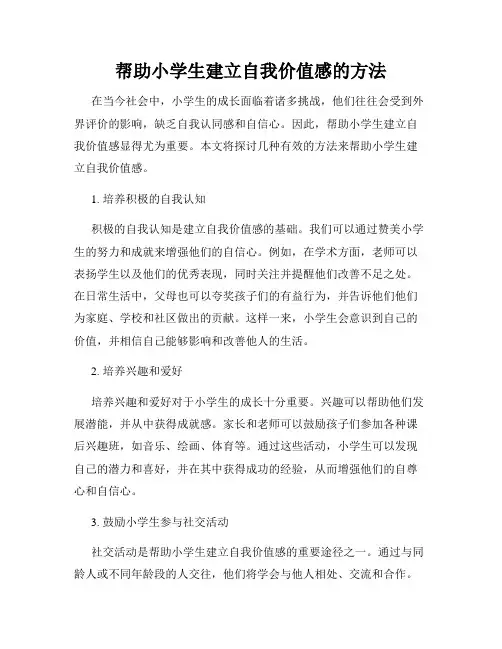 帮助小学生建立自我价值感的方法

在当今社会中，小学生的成长面临着诸多挑战，他们往往会受到外界评价的影响，缺乏自我认同感和自信心。因此，帮助小学生建立自我价值感显得尤为重要。本文将探讨几种有效的方法来帮助小学生建立自我价值感。

1. 培养积极的自我认知

积极的自我认知是建立自我价值感的基础。我们可以通过赞美小学生的努力和成就来增强他们的自信心。例如，在学术方面，老师可以表扬学生以及他们的优秀表现，同时关注并提醒他们改善不足之处。在日常生活中，父母也可以夸奖孩子们的有益行为，并告诉他们他们为家庭、学校和社区做出的贡献。这样一来，小学生会意识到自己的价值，并相信自己能够影响和改善他人的生活。

2. 培养兴趣和爱好

培养兴趣和爱好对于小学生的成长十分重要。兴趣可以帮助他们发展潜能，并从中获得成就感。家长和老师可以鼓励孩子们参加各种课后兴趣班，如音乐、绘画、体育等。通过这些活动，小学生可以发现自己的潜力和喜好，并在其中获得成功的经验，从而增强他们的自尊心和自信心。

3. 鼓励小学生参与社交活动

社交活动是帮助小学生建立自我价值感的重要途径之一。通过与同龄人或不同年龄段的人交往，他们将学会与他人相处、交流和合作。